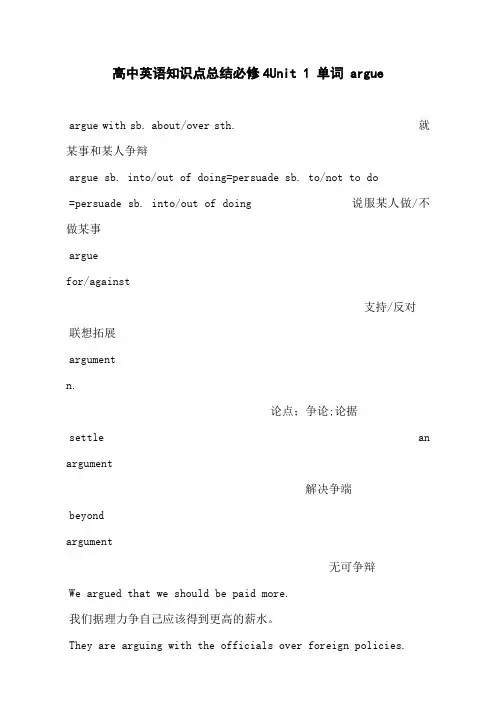 高中英语知识点总结必修4Unit 1 单词 argue

argue with sb. about/over sth. 就某事和某人争辩

argue sb. into/out of doing=persuade sb. to/not to do =persuade sb. into/out of doing 说服某人做/不做某事

argue for/against 支持/反对

联想拓展

argument n. 论点；争论;论据

settle an argument 解决争端

beyond argument 无可争辩

We argued that we should be paid more.

我们据理力争自己应该得到更高的薪水。

They are arguing with the officials over foreign policies.